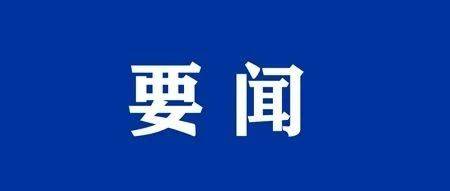 要闻